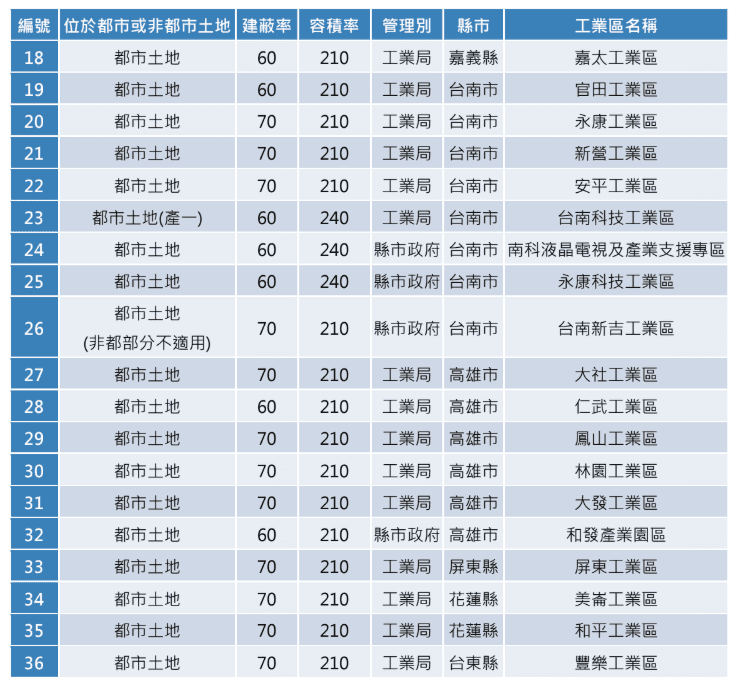 | 編號 | 位於都市或非都市土地 | 建蔽率 | 容積率 | 管理別 | 縣市 | 工業區名稱 |
|---|---|---|---|---|---|---|
| 18 | 都市土地 | 60 | 210 | 工業局 | 嘉義縣 | 嘉太工業區 |
| 19 | 都市土地 | 60 | 210 | 工業局 | 台南市 | 官田工業區 |
| 20 | 都市土地 | 70 | 210 | 工業局 | 台南市 | 永康工業區 |
| 21 | 都市土地 | 70 | 210 | 工業局 | 台南市 | 新營工業區 |
| 22 | 都市土地 | 70 | 210 | 工業局 | 台南市 | 安平工業區 |
| 23 | 都市土地(產一) | 60 | 240 | 工業局 | 台南市 | 台南科技工業區 |
| 24 | 都市土地 | 60 | 240 | 縣市政府 | 台南市 | 南科液晶電視及產業支援專區 |
| 25 | 都市土地 | 60 | 240 | 縣市政府 | 台南市 | 永康科技工業區 |
| 26 | 都市土地 (非都部分不適用) | 70 | 210 | 縣市政府 | 台南市 | 台南新吉工業區 |
| 27 | 都市土地 | 70 | 210 | 工業局 | 高雄市 | 大社工業區 |
| 28 | 都市土地 | 60 | 210 | 工業局 | 高雄市 | 仁武工業區 |
| 29 | 都市土地 | 70 | 210 | 工業局 | 高雄市 | 鳳山工業區 |
| 30 | 都市土地 | 70 | 210 | 工業局 | 高雄市 | 林園工業區 |
| 31 | 都市土地 | 70 | 210 | 工業局 | 高雄市 | 大發工業區 |
| 32 | 都市土地 | 60 | 210 | 縣市政府 | 高雄市 | 和發產業園區 |
| 33 | 都市土地 | 70 | 210 | 工業局 | 屏東縣 | 屏東工業區 |
| 34 | 都市土地 | 70 | 210 | 工業局 | 花蓮縣 | 美崙工業區 |
| 35 | 都市土地 | 70 | 210 | 工業局 | 花蓮縣 | 和平工業區 |
| 36 | 都市土地 | 70 | 210 | 工業局 | 台東縣 | 豐樂工業區 |